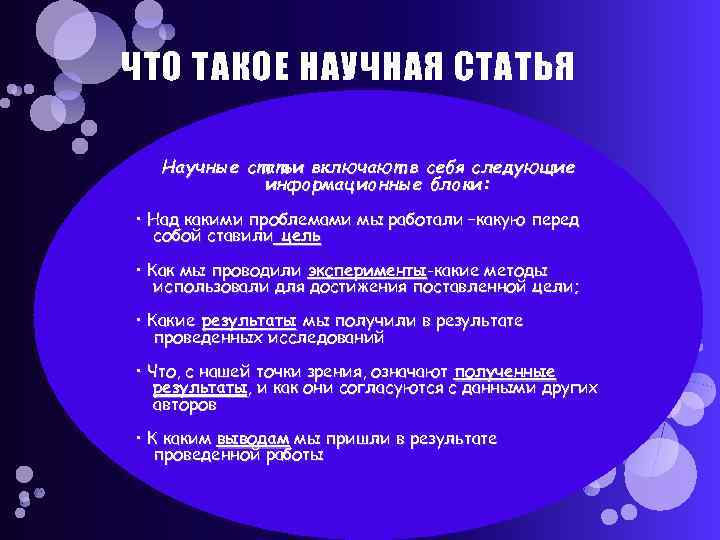 ЧТО ТАКОЕ НАУЧНАЯ СТАТЬЯ

Научные статьи включают в себя следующие информационные блоки:

· Над какими проблемами мы работали –какую перед собой ставили цель

· Как мы проводили эксперименты-какие методы использовали для достижения поставленной цели;

· Какие результаты мы получили в результате проведенных исследований

· Что, с нашей точки зрения, означают полученные результаты, и как они согласуются с данными других авторов

· К каким выводам мы пришли в результате проведенной работы